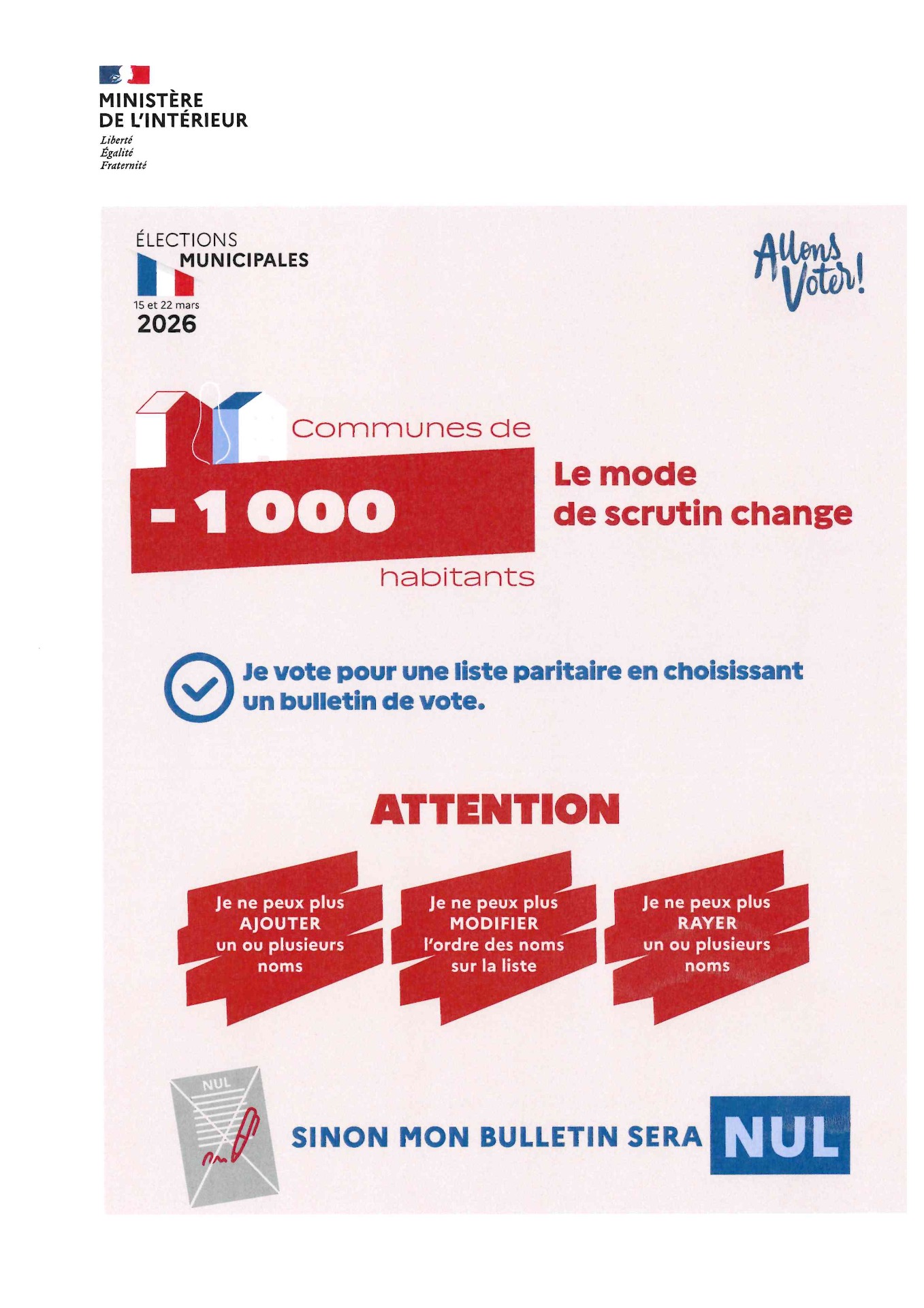 MINISTÈRE
DE L'INTÉRIEUR
Liberté
Égalité
Fraternité

ÉLECTIONS
MUNICIPALES
15 et 22 mars
2026

Allons Voter!

Communes de
- 1 000
habitants

Le mode
de scrutin change

Je vote pour une liste paritaire en choisissant un bulletin de vote.

ATTENTION

Je ne peux plus AJOUTER un ou plusieurs noms

Je ne peux plus MODIFIER l'ordre des noms sur la liste

Je ne peux plus RAYER un ou plusieurs noms

NUL

SINON MON BULLETIN SERA NUL